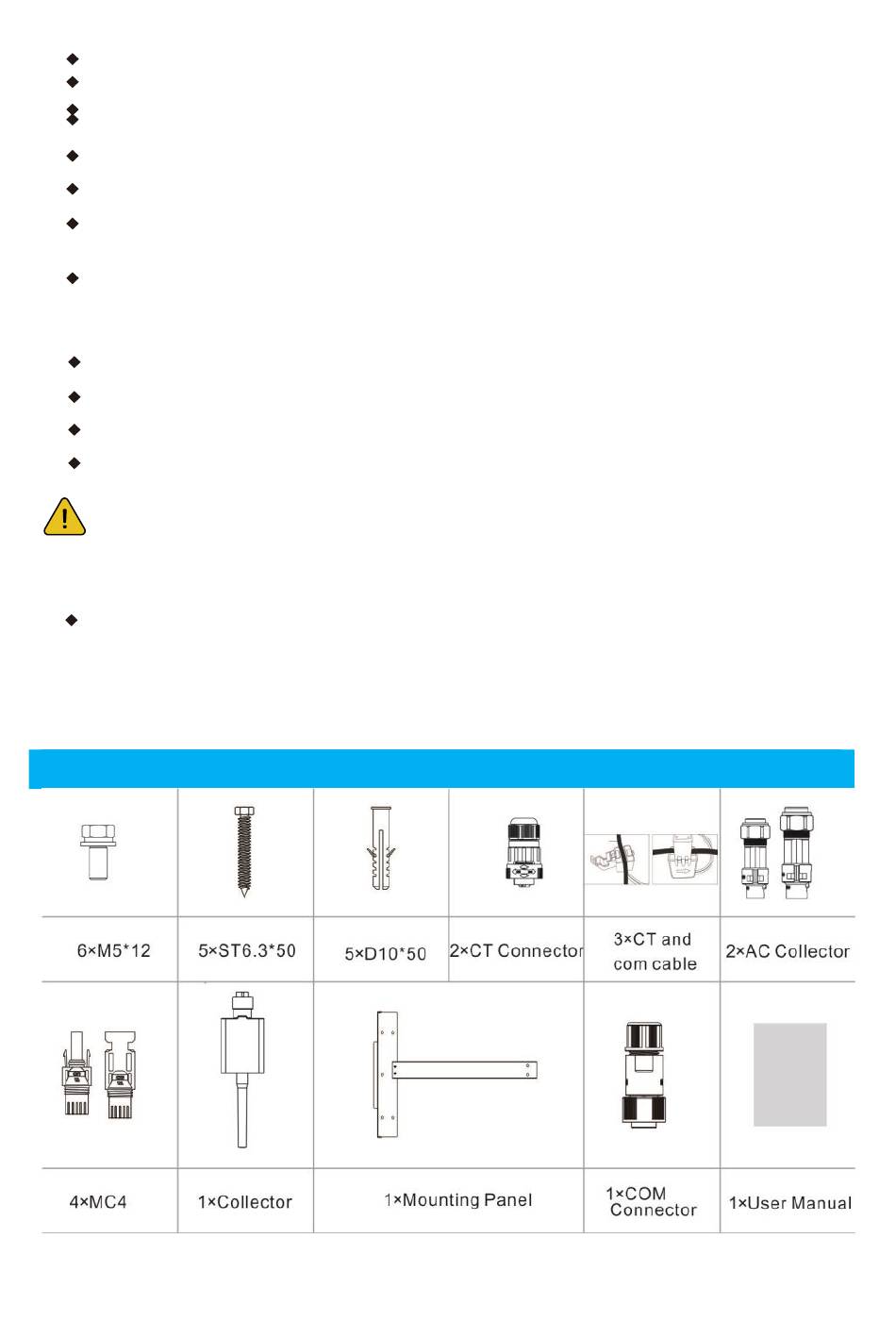 | 6×M5*12 | 5×ST6.3*50 | 5×D10*50 | 2×CT Connector | 3×CT and com cable | 2×AC Collector |
|---|---|---|---|---|---|
| 4×MC4 | 1×Collector | 1×Mounting Panel | | 1×COM Connector | 1×User Manual |